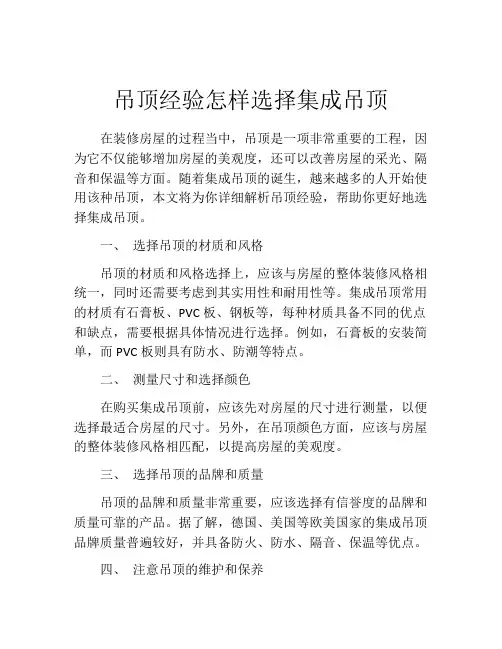 吊顶经验怎样选择集成吊顶

在装修房屋的过程当中，吊顶是一项非常重要的工程，因为它不仅能够增加房屋的美观度，还可以改善房屋的采光、隔音和保温等方面。随着集成吊顶的诞生，越来越多的人开始使用该种吊顶，本文将为你详细解析吊顶经验，帮助你更好地选择集成吊顶。

一、 选择吊顶的材质和风格

吊顶的材质和风格选择上，应该与房屋的整体装修风格相统一，同时还需要考虑到其实用性和耐用性等。集成吊顶常用的材质有石膏板、PVC 板、钢板等，每种材质具备不同的优点和缺点，需要根据具体情况进行选择。例如，石膏板的安装简单，而 PVC 板则具有防水、防潮等特点。

二、 测量尺寸和选择颜色

在购买集成吊顶前，应该先对房屋的尺寸进行测量，以便选择最适合房屋的尺寸。另外，在吊顶颜色方面，应该与房屋的整体装修风格相匹配，以提高房屋的美观度。

三、 选择吊顶的品牌和质量

吊顶的品牌和质量非常重要，应该选择有信誉度的品牌和质量可靠的产品。据了解，德国、美国等欧美国家的集成吊顶品牌质量普遍较好，并具备防火、防水、隔音、保温等优点。

四、 注意吊顶的维护和保养